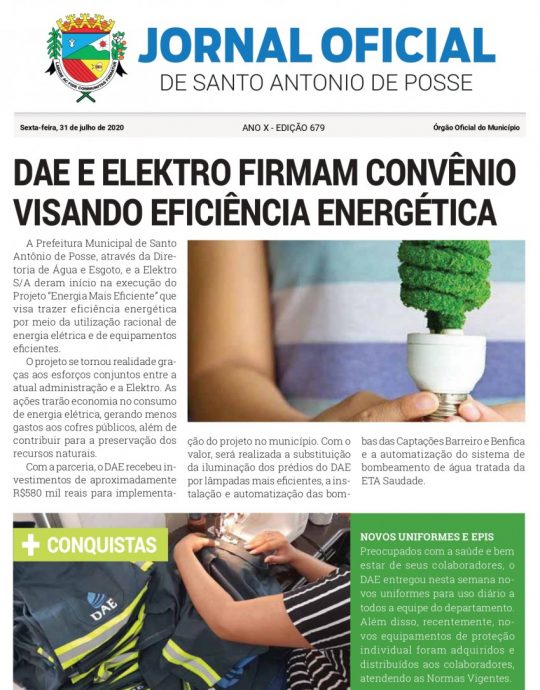 JORNAL OFICIAL
DE SANTO ANTONIO DE POSSE

Sexta-feira, 31 de julho de 2020

ANO X - EDIÇÃO 679

Órgão Oficial do Município

DAE E ELEKTRO FIRMAM CONVÊNIO VISANDO EFICIÊNCIA ENERGÉTICA

A Prefeitura Municipal de Santo Antônio de Posse, através da Diretoria de Água e Esgoto, e a Elektro S/A deram início na execução do Projeto "Energia Mais Eficiente" que visa trazer eficiência energética por meio da utilização racional de energia elétrica e de equipamentos eficientes.

O projeto se tornou realidade graças aos esforços conjuntos entre a atual administração e a Elektro. As ações trarão economia no consumo de energia elétrica, gerando menos gastos aos cofres públicos, além de contribuir para a preservação dos recursos naturais.

Com a parceria, o DAE recebeu investimentos de aproximadamente R$580 mil reais para implementação do projeto no município. Com o valor, será realizada a substituição da iluminação dos prédios do DAE por lâmpadas mais eficientes, a instalação e automatização das bombas das Captações Barreiro e Benfica e a automatização do sistema de bombeamento de água tratada da ETA Saudade.

+ CONQUISTAS

DAE

NOVOS UNIFORMES E EPIS
Preocupados com a saúde e bem estar de seus colaboradores, o DAE entregou nesta semana novos uniformes para uso diário a todos a equipe do departamento. Além disso, recentemente, novos equipamentos de proteção individual foram adquiridos e distribuídos aos colaboradores, atendendo as Normas Vigentes.